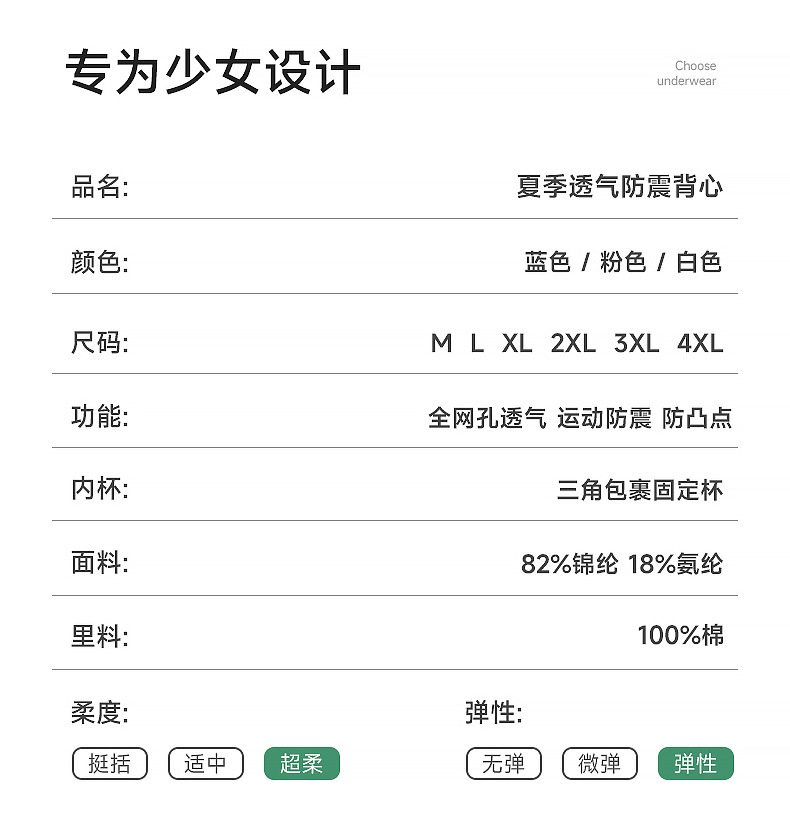 专为少女设计

Choose
underwear

品名: 夏季透气防震背心

颜色: 蓝色 / 粉色 / 白色

尺码: M L XL 2XL 3XL 4XL

功能: 全网孔透气 运动防震 防凸点

内杯: 三角包裹固定杯

面料: 82%锦纶 18%氨纶

里料: 100%棉

柔度:

挺括 适中 超柔

弹性:

无弹 微弹 弹性